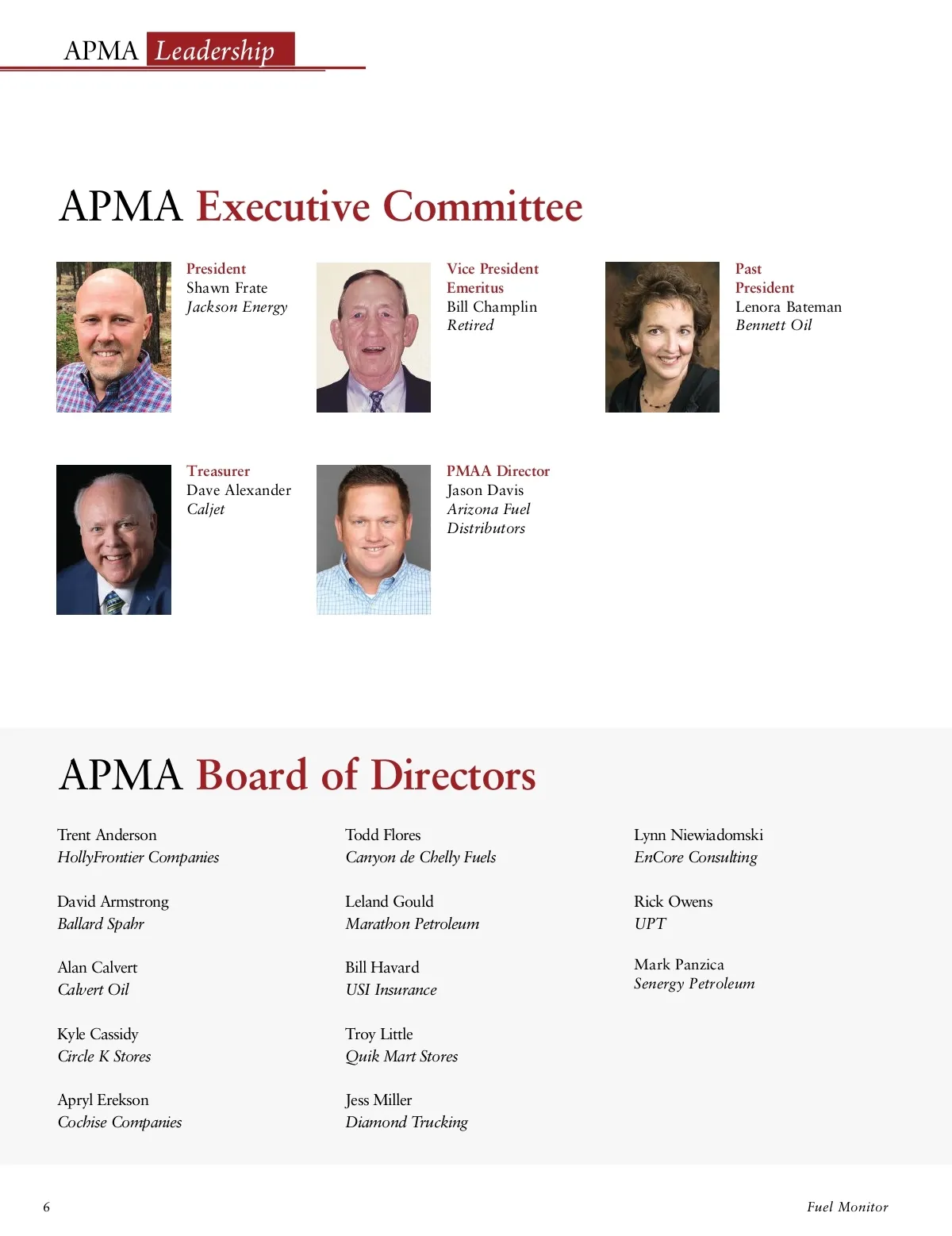 APMA Leadership

APMA Executive Committee

President
Shawn Frate
Jackson Energy

Vice President Emeritus
Bill Champlin
Retired

Past President
Lenora Bateman
Bennett Oil

Treasurer
Dave Alexander
Caljet

PMAA Director
Jason Davis
Arizona Fuel Distributors

APMA Board of Directors

Trent Anderson
HollyFrontier Companies

David Armstrong
Ballard Spahr

Alan Calvert
Calvert Oil

Kyle Cassidy
Circle K Stores

Apryl Erekson
Cochise Companies

Todd Flores
Canyon de Chelly Fuels

Leland Gould
Marathon Petroleum

Bill Havard
USI Insurance

Troy Little
Quik Mart Stores

Jess Miller
Diamond Trucking

Lynn Niewiadomski
EnCore Consulting

Rick Owens
UPT

Mark Panzica
Senergy Petroleum

6

Fuel Monitor